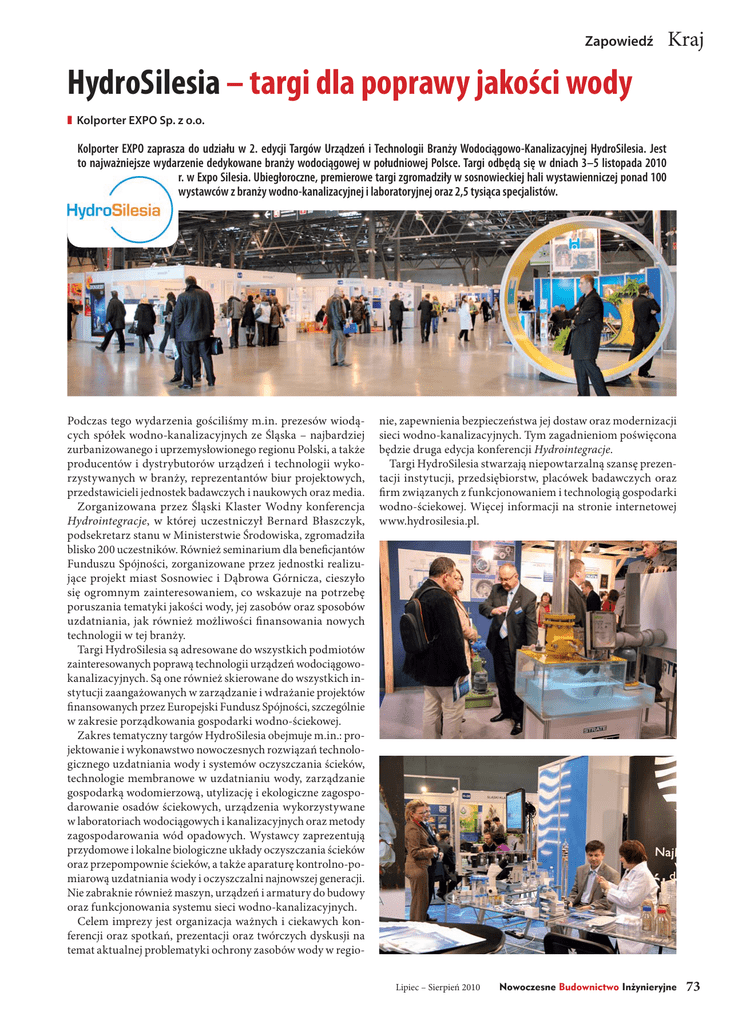 Zapowiedź Kraj

HydroSilesia – targi dla poprawy jakości wody

Kolporter EXPO Sp. z o.o.

Kolporter EXPO zaprasza do udziału w 2. edycji Targów Urządzeń i Technologii Branży Wodociągowo-Kanalizacyjnej HydroSilesia. Jest to najważniejsze wydarzenie dedykowane branży wodociągowej w południowej Polsce. Targi odbędą się w dniach 3–5 listopada 2010 r. w Expo Silesia. Ubiegłoroczne, premierowe targi zgromadziły w sosnowieckiej hali wystawienniczej ponad 100 wystawców z branży wodno-kanalizacyjnej i laboratoryjnej oraz 2,5 tysiąca specjalistów.

HydroSilesia

Podczas tego wydarzenia gościliśmy m.in. prezesów wiodących spółek wodno-kanalizacyjnych ze Śląska – najbardziej zurbanizowanego i uprzemysłowionego regionu Polski, a także producentów i dystrybutorów urządzeń i technologii wykorzystywanych w branży, reprezentantów biur projektowych, przedstawicieli jednostek badawczych i naukowych oraz media.

Zorganizowana przez Śląski Klaster Wodny konferencja Hydrointegracje, w której uczestniczył Bernard Błaszczyk, podsekretarz stanu w Ministerstwie Środowiska, zgromadziła blisko 200 uczestników. Również seminarium dla beneficjantów Funduszu Spójności, zorganizowane przez jednostki realizujące projekt miast Sosnowiec i Dąbrowa Górnicza, cieszyło się ogromnym zainteresowaniem, co wskazuje na potrzebę poruszania tematyki jakości wody, jej zasobów oraz sposobów uzdatniania, jak również możliwości finansowania nowych technologii w tej branży.

Targi HydroSilesia są adresowane do wszystkich podmiotów zainteresowanych poprawą technologii urządzeń wodociągowo-kanalizacyjnych. Są one również skierowane do wszystkich instytucji zaangażowanych w zarządzanie i wdrażanie projektów finansowanych przez Europejski Fundusz Spójności, szczególnie w zakresie porządkowania gospodarki wodno-ściekowej.

Zakres tematyczny targów HydroSilesia obejmuje m.in.: projektowanie i wykonawstwo nowoczesnych rozwiązań technologicznego uzdatniania wody i systemów oczyszczania ścieków, technologie membranowe w uzdatnianiu wody, zarządzanie gospodarką wodomierzową, utylizację i ekologiczne zagospodarowanie osadów ściekowych, urządzenia wykorzystywane w laboratoriach wodociągowych i kanalizacyjnych oraz metody zagospodarowania wód opadowych. Wystawcy zaprezentują przydomowe i lokalne biologiczne układy oczyszczania ścieków oraz przepompownie ścieków, a także aparaturę kontrolno-pomiarową uzdatniania wody i oczyszczalni najnowszej generacji. Nie zabraknie również maszyn, urządzeń i armatury do budowy oraz funkcjonowania systemu sieci wodno-kanalizacyjnych.

Celem imprezy jest organizacja ważnych i ciekawych konferencji oraz spotkań, prezentacji oraz twórczych dyskusji na temat aktualnej problematyki ochrony zasobów wody w regionie, zapewnienia bezpieczeństwa jej dostaw oraz modernizacji sieci wodno-kanalizacyjnych. Tym zagadnieniom poświęcona będzie druga edycja konferencji Hydrointegracje.

Targi HydroSilesia stwarzają niepowtarzalną szansę prezentacji instytucji, przedsiębiorstw, placówek badawczych oraz firm związanych z funkcjonowaniem i technologią gospodarki wodno-ściekowej. Więcej informacji na stronie internetowej www.hydrosilesia.pl.

Lipiec – Sierpień 2010 Nowoczesne Budownictwo Inżynieryjne 73